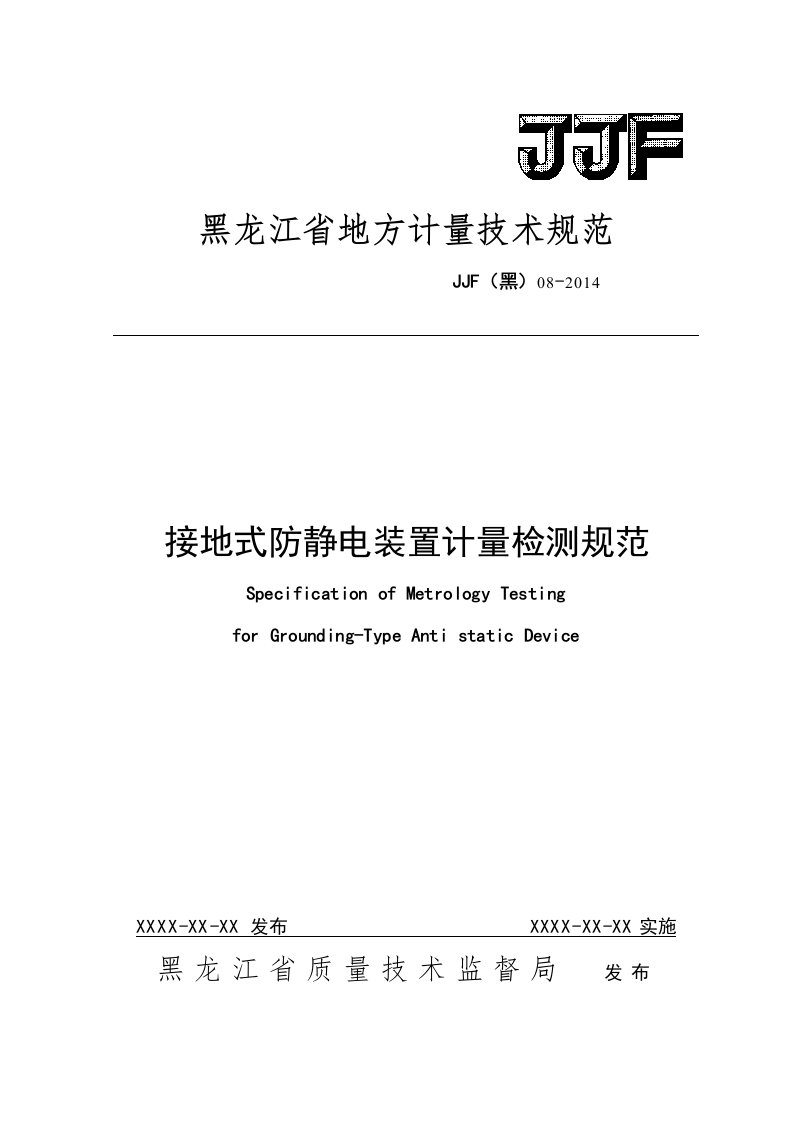 JJF

黑龙江省地方计量技术规范

JJF（黑）08-2014

接地式防静电装置计量检测规范

Specification of Metrology Testing

for Grounding-Type Anti static Device

XXXX-XX-XX 发布　　XXXX-XX-XX 实施

黑龙江省质量技术监督局　发布